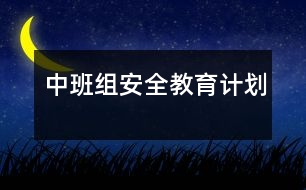 中班组安全教育计划